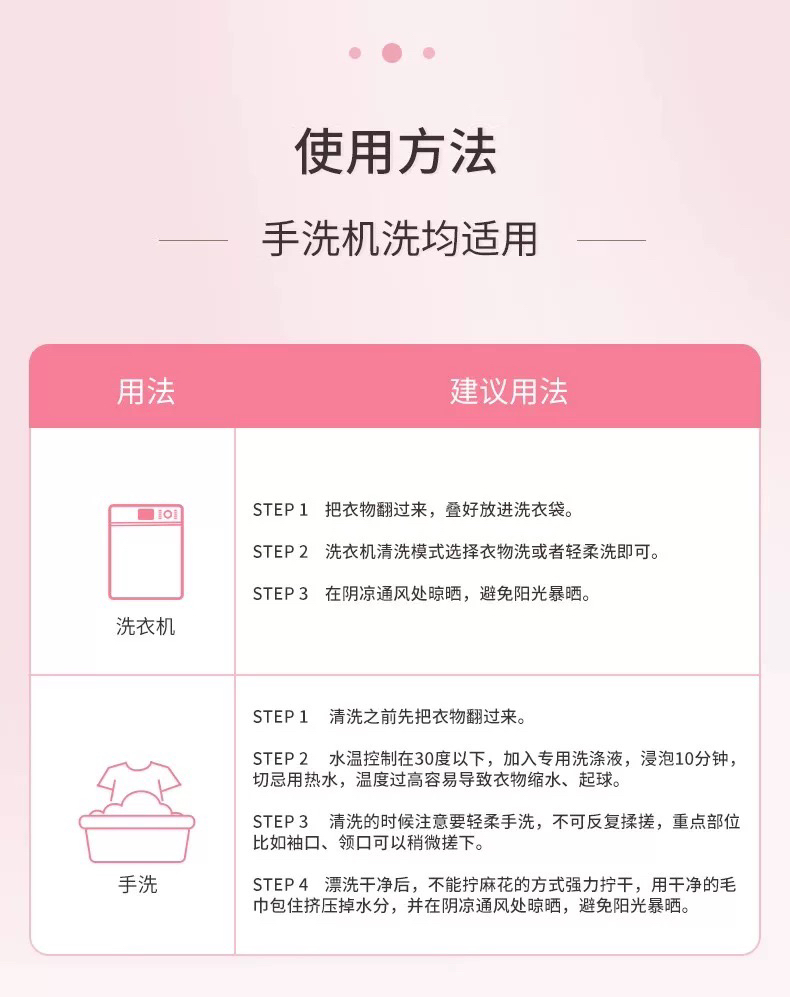 使用方法

手洗机洗均适用

| 用法 | 建议用法 |
|---|---|
| 洗衣机 | STEP 1 把衣物翻过来，叠好放进洗衣袋。 STEP 2 洗衣机清洗模式选择衣物洗或者轻柔洗即可。 STEP 3 在阴凉通风处晾晒，避免阳光暴晒。 |
| 手洗 | STEP 1 清洗之前先把衣物翻过来。 STEP 2 水温控制在30度以下，加入专用洗涤液，浸泡10分钟，切忌用热水，温度过高容易导致衣物缩水、起球。 STEP 3 清洗的时候注意要轻柔手洗，不可反复揉搓，重点部位比如袖口、领口可以稍微搓下。 STEP 4 漂洗干净后，不能拧麻花的方式强力拧干，用干净的毛巾包住挤压掉水分，并在阴凉通风处晾晒，避免阳光暴晒。 |